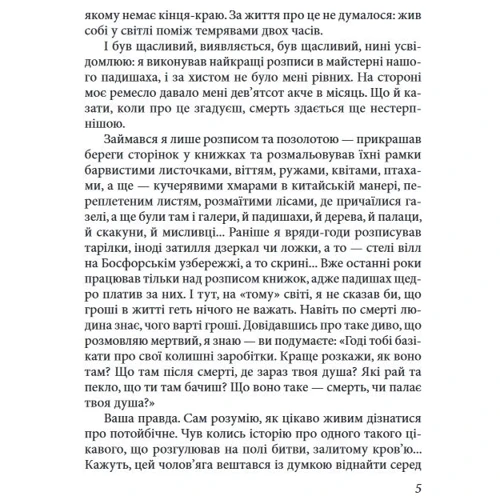 якому немає кінця-краю. За життя про це не думалося: жив собі у світлі поміж темрявами двох часів.

І був щасливий, виявляється, був щасливий, нині усвідомлюю: я виконував найкращі розписи в майстерні нашого падишаха, і за хистом не було мені рівних. На стороні моє ремесло давало мені дев'ятсот акче в місяць. Що й казати, коли про це згадуєш, смерть здається ще нестерпнішою.

Займався я лише розписом та позолотою — прикрашав береги сторінок у книжках та розмальовував їхні рамки барвистими листочками, віттям, ружами, квітами, птахами, а ще — кучерявими хмарами в китайській манері, переплетеним листям, розмаїтими лісами, де причаїлися газелі, а ще були там і галери, й падишахи, й дерева, й палаци, й скакуни, й мисливці... Раніше я вряди-годи розписував тарілки, іноді затилля дзеркал чи ложки, а то — стелі вілл на Босфорськім узбережжі, а то скрині... Вже останні роки працював тільки над розписом книжок, адже падишах щедро платив за них. І тут, на «тому» світі, я не сказав би, що гроші в житті геть нічого не важать. Навіть по смерті людина знає, чого варті гроші. Довідавшись про таке диво, що розмовляю мертвий, я знаю — ви подумаєте: «Годі тобі базікати про свої колишні заробітки. Краще розкажи, як воно там? Що там після смерті, де зараз твоя душа? Які рай та пекло, що ти там бачиш? Що воно таке — смерть, чи палає твоя душа?»

Ваша правда. Сам розумію, як цікаво живим дізнатися про потойбічне. Чув колись історію про одного такого цікавого, що розгулював на полі битви, залитому кров'ю... Кажуть, цей чолов'яга вештався із думкою віднайти серед

5